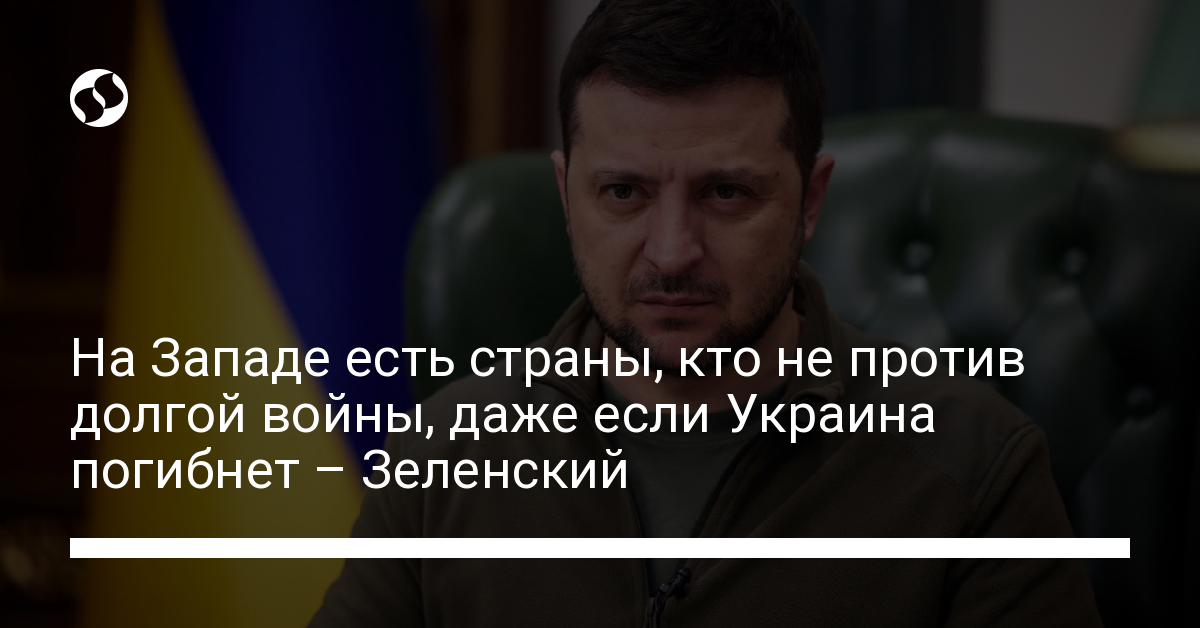 На Западе есть страны, кто не против долгой войны, даже если Украина погибнет – Зеленский